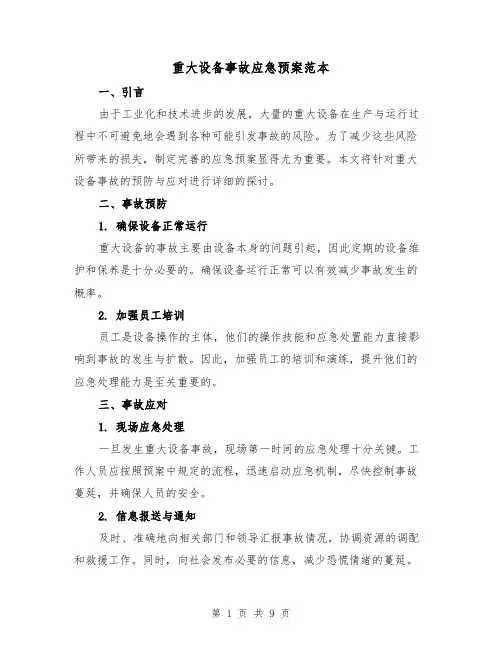 重大设备事故应急预案范本

一、引言

由于工业化和技术进步的发展，大量的重大设备在生产与运行过程中不可避免地会遇到各种可能引发事故的风险。为了减少这些风险所带来的损失，制定完善的应急预案显得尤为重要。本文将针对重大设备事故的预防与应对进行详细的探讨。

二、事故预防

1. 确保设备正常运行

重大设备的事故主要由设备本身的问题引起，因此定期的设备维护和保养是十分必要的。确保设备运行正常可以有效减少事故发生的概率。

2. 加强员工培训

员工是设备操作的主体，他们的操作技能和应急处置能力直接影响到事故的发生与扩散。因此，加强员工的培训和演练，提升他们的应急处理能力是至关重要的。

三、事故应对

1. 现场应急处理

一旦发生重大设备事故，现场第一时间的应急处理十分关键。工作人员应按照预案中规定的流程，迅速启动应急机制，尽快控制事故蔓延，并确保人员的安全。

2. 信息报送与通知

及时、准确地向相关部门和领导汇报事故情况，协调资源的调配和救援工作。同时，向社会发布必要的信息，减少恐慌情绪的蔓延。

第 1 页 共 9 页